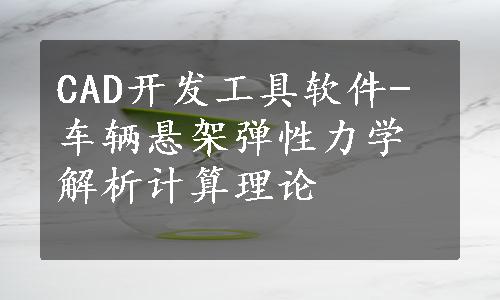 CAD开发工具软件-车辆悬架弹性力学解析计算理论